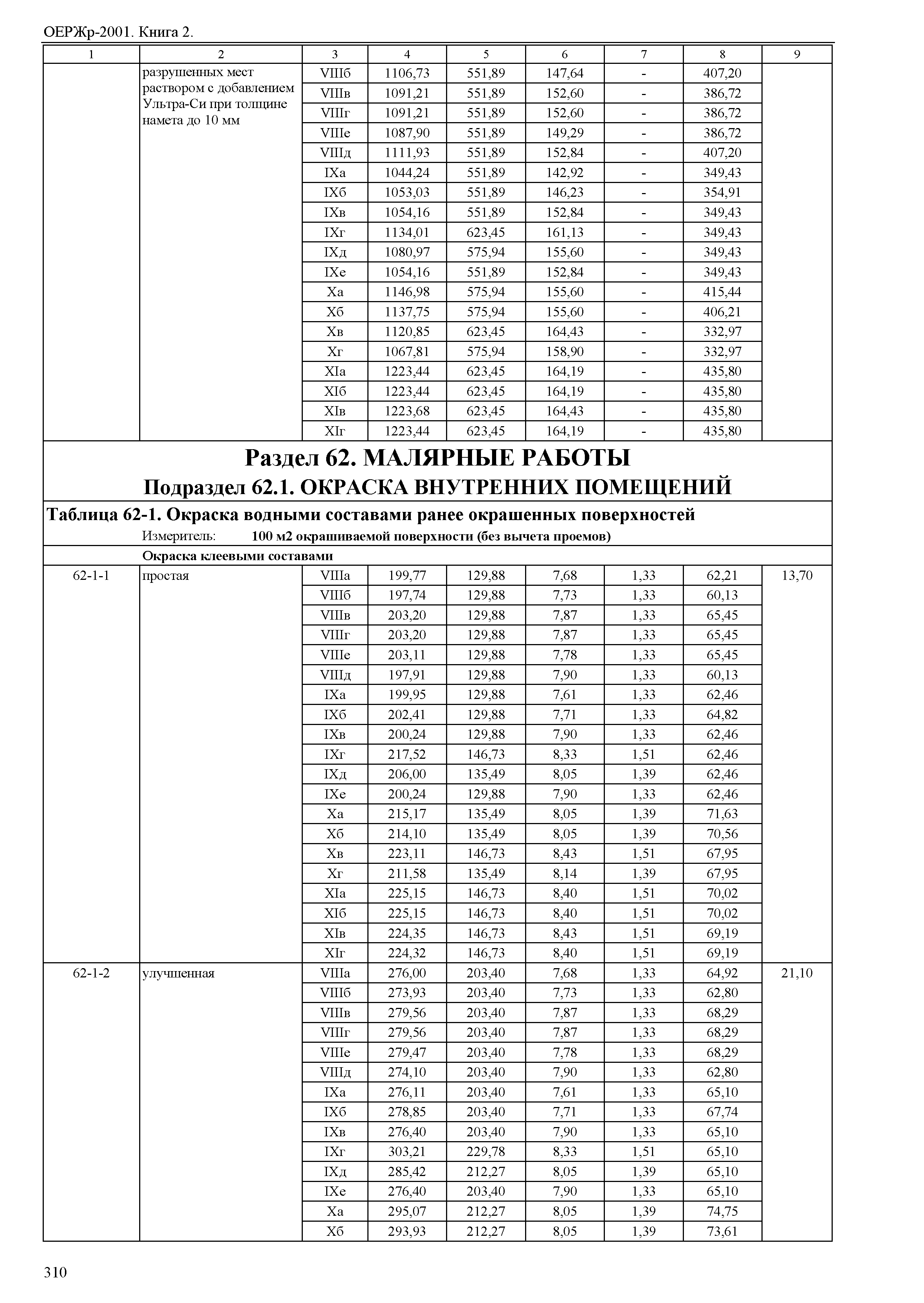 ОЕРЖр-2001. Книга 2.

| 1 | 2 | 3 | 4 | 5 | 6 | 7 | 8 | 9 |
|---|---|---|---|---|---|---|---|---|
| | разрушенных мест раствором с добавлением Ультра-Си при толщине намета до 10 мм | VIIIб | 1106,73 | 551,89 | 147,64 | - | 407,20 | |
| | | VIIIв | 1091,21 | 551,89 | 152,60 | - | 386,72 | |
| | | VIIIг | 1091,21 | 551,89 | 152,60 | - | 386,72 | |
| | | VIIIе | 1087,90 | 551,89 | 149,29 | - | 386,72 | |
| | | VIIIд | 1111,93 | 551,89 | 152,84 | - | 407,20 | |
| | | IXа | 1044,24 | 551,89 | 142,92 | - | 349,43 | |
| | | IXб | 1053,03 | 551,89 | 146,23 | - | 354,91 | |
| | | IXв | 1054,16 | 551,89 | 152,84 | - | 349,43 | |
| | | IXг | 1134,01 | 623,45 | 161,13 | - | 349,43 | |
| | | IXд | 1080,97 | 575,94 | 155,60 | - | 349,43 | |
| | | IXе | 1054,16 | 551,89 | 152,84 | - | 349,43 | |
| | | Xа | 1146,98 | 575,94 | 155,60 | - | 415,44 | |
| | | Xб | 1137,75 | 575,94 | 155,60 | - | 406,21 | |
| | | Xв | 1120,85 | 623,45 | 164,43 | - | 332,97 | |
| | | Xг | 1067,81 | 575,94 | 158,90 | - | 332,97 | |
| | | XIа | 1223,44 | 623,45 | 164,19 | - | 435,80 | |
| | | XIб | 1223,44 | 623,45 | 164,19 | - | 435,80 | |
| | | XIв | 1223,68 | 623,45 | 164,43 | - | 435,80 | |
| | | XIг | 1223,44 | 623,45 | 164,19 | - | 435,80 | |

Раздел 62. МАЛЯРНЫЕ РАБОТЫ
Подраздел 62.1. ОКРАСКА ВНУТРЕННИХ ПОМЕЩЕНИЙ

Таблица 62-1. Окраска водными составами ранее окрашенных поверхностей
Измеритель: 100 м2 окрашиваемой поверхности (без вычета проемов)

Окраска клеевыми составами

| | | | | | | | | |
|---|---|---|---|---|---|---|---|---|
| 62-1-1 | простая | VIIIа | 199,77 | 129,88 | 7,68 | 1,33 | 62,21 | 13,70 |
| | | VIIIб | 197,74 | 129,88 | 7,73 | 1,33 | 60,13 | |
| | | VIIIв | 203,20 | 129,88 | 7,87 | 1,33 | 65,45 | |
| | | VIIIг | 203,20 | 129,88 | 7,87 | 1,33 | 65,45 | |
| | | VIIIе | 203,11 | 129,88 | 7,78 | 1,33 | 65,45 | |
| | | VIIIд | 197,91 | 129,88 | 7,90 | 1,33 | 60,13 | |
| | | IXа | 199,95 | 129,88 | 7,61 | 1,33 | 62,46 | |
| | | IXб | 202,41 | 129,88 | 7,71 | 1,33 | 64,82 | |
| | | IXв | 200,24 | 129,88 | 7,90 | 1,33 | 62,46 | |
| | | IXг | 217,52 | 146,73 | 8,33 | 1,51 | 62,46 | |
| | | IXд | 206,00 | 135,49 | 8,05 | 1,39 | 62,46 | |
| | | IXе | 200,24 | 129,88 | 7,90 | 1,33 | 62,46 | |
| | | Xа | 215,17 | 135,49 | 8,05 | 1,39 | 71,63 | |
| | | Xб | 214,10 | 135,49 | 8,05 | 1,39 | 70,56 | |
| | | Xв | 223,11 | 146,73 | 8,43 | 1,51 | 67,95 | |
| | | Xг | 211,58 | 135,49 | 8,14 | 1,39 | 67,95 | |
| | | XIа | 225,15 | 146,73 | 8,40 | 1,51 | 70,02 | |
| | | XIб | 225,15 | 146,73 | 8,40 | 1,51 | 70,02 | |
| | | XIв | 224,35 | 146,73 | 8,43 | 1,51 | 69,19 | |
| | | XIг | 224,32 | 146,73 | 8,40 | 1,51 | 69,19 | |
| 62-1-2 | улучшенная | VIIIа | 276,00 | 203,40 | 7,68 | 1,33 | 64,92 | 21,10 |
| | | VIIIб | 273,93 | 203,40 | 7,73 | 1,33 | 62,80 | |
| | | VIIIв | 279,56 | 203,40 | 7,87 | 1,33 | 68,29 | |
| | | VIIIг | 279,56 | 203,40 | 7,87 | 1,33 | 68,29 | |
| | | VIIIе | 279,47 | 203,40 | 7,78 | 1,33 | 68,29 | |
| | | VIIIд | 274,10 | 203,40 | 7,90 | 1,33 | 62,80 | |
| | | IXа | 276,11 | 203,40 | 7,61 | 1,33 | 65,10 | |
| | | IXб | 278,85 | 203,40 | 7,71 | 1,33 | 67,74 | |
| | | IXв | 276,40 | 203,40 | 7,90 | 1,33 | 65,10 | |
| | | IXг | 303,21 | 229,78 | 8,33 | 1,51 | 65,10 | |
| | | IXд | 285,42 | 212,27 | 8,05 | 1,39 | 65,10 | |
| | | IXе | 276,40 | 203,40 | 7,90 | 1,33 | 65,10 | |
| | | Xа | 295,07 | 212,27 | 8,05 | 1,39 | 74,75 | |
| | | Xб | 293,93 | 212,27 | 8,05 | 1,39 | 73,61 | |

310